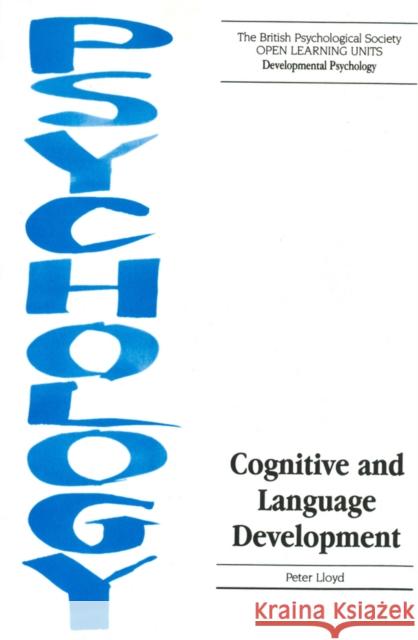 PSYCHOLOGY

The British Psychological Society
OPEN LEARNING UNITS
Developmental Psychology

Cognitive and Language Development

Peter Lloyd

Kraina Książek